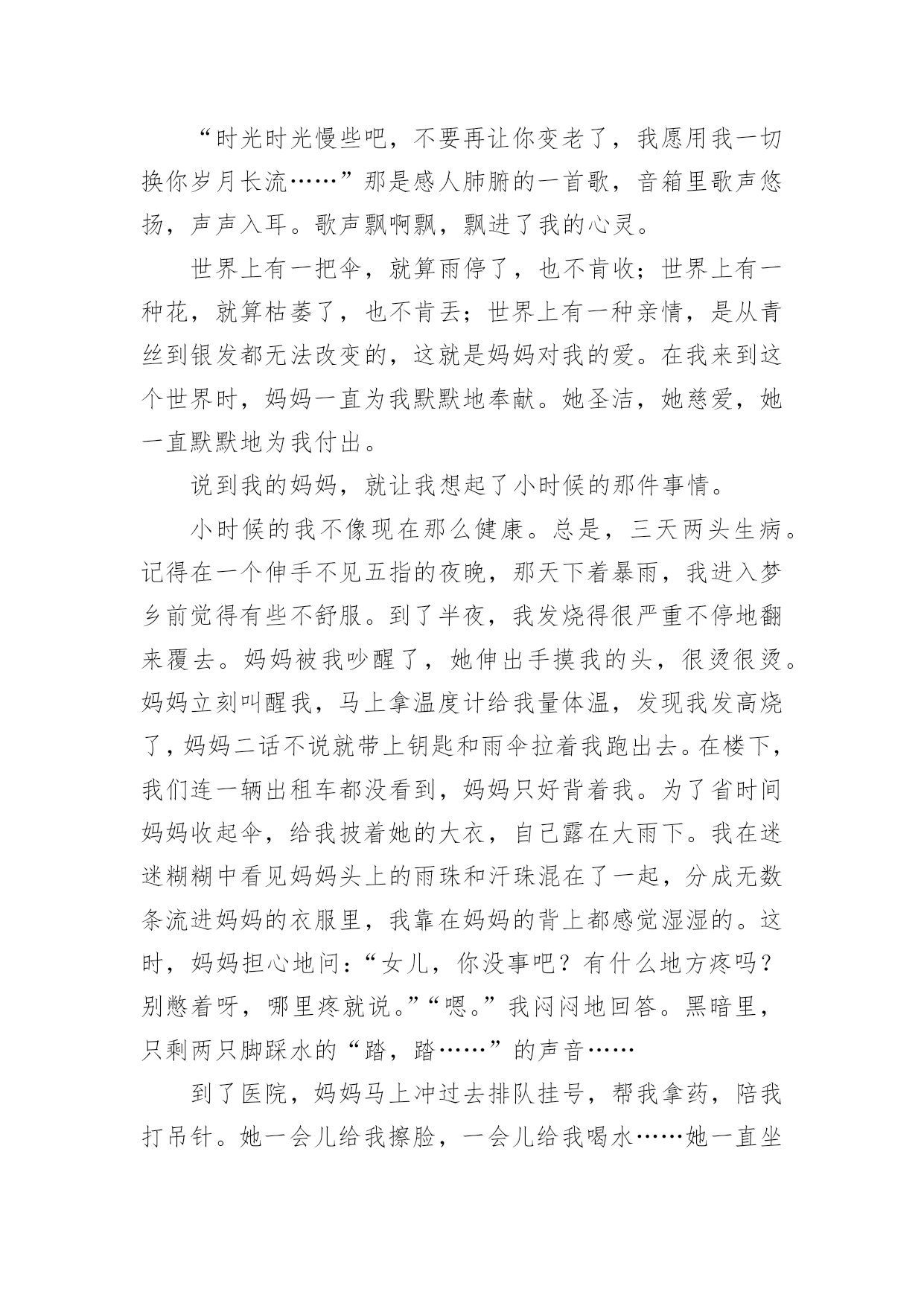 “时光时光慢些吧，不要再让你变老了，我愿用我一切换你岁月长流……”那是感人肺腑的一首歌，音箱里歌声悠扬，声声入耳。歌声飘啊飘，飘进了我的心灵。

世界上有一把伞，就算雨停了，也不肯收；世界上有一种花，就算枯萎了，也不肯丢；世界上有一种亲情，是从青丝到银发都无法改变的，这就是妈妈对我的爱。在我来到这个世界时，妈妈一直为我默默地奉献。她圣洁，她慈爱，她一直默默地为我付出。

说到我的妈妈，就让我想起了小时候的那件事情。

小时候的我不像现在那么健康。总是，三天两头生病。记得在一个伸手不见五指的夜晚，那天下着暴雨，我进入梦乡前觉得有些不舒服。到了半夜，我发烧得很严重不停地翻来覆去。妈妈被我吵醒了，她伸出手摸我的头，很烫很烫。妈妈立刻叫醒我，马上拿温度计给我量体温，发现我发高烧了，妈妈二话不说就带上钥匙和雨伞拉着我跑出去。在楼下，我们连一辆出租车都没看到，妈妈只好背着我。为了省时间妈妈收起伞，给我披着她的大衣，自己露在大雨下。我在迷迷糊糊中看见妈妈头上的雨珠和汗珠混在了一起，分成无数条流进妈妈的衣服里，我靠在妈妈的背上都感觉湿湿的。这时，妈妈担心地问：“女儿，你没事吧？有什么地方疼吗？别憋着呀，哪里疼就说。”“嗯。”我闷闷地回答。黑暗里，只剩两只脚踩水的“踏，踏……”的声音……

到了医院，妈妈马上冲过去排队挂号，帮我拿药，陪我打吊针。她一会儿给我擦脸，一会儿给我喝水……她一直坐